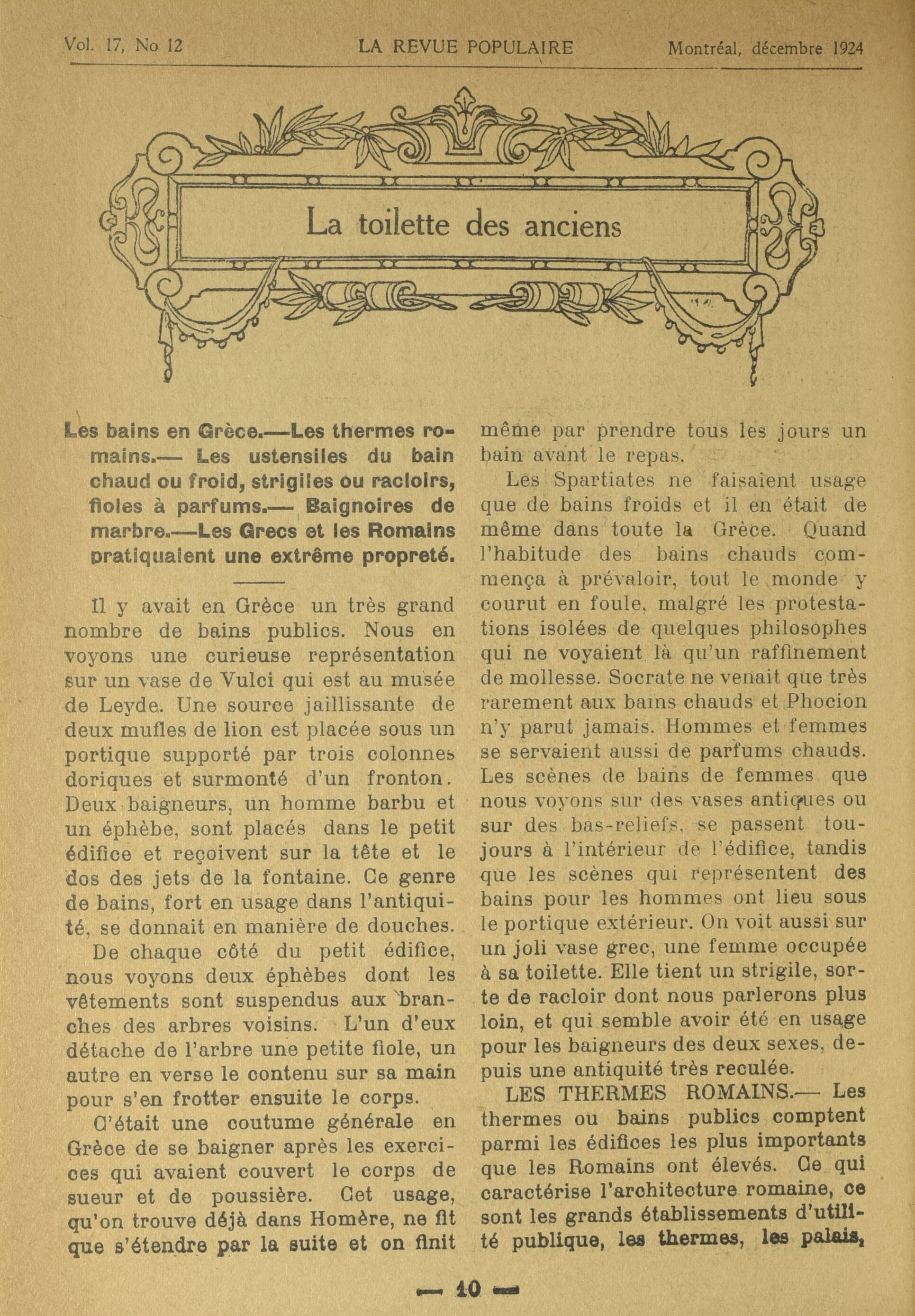 Vol. 17, No 12 LA REVUE POPULAIRE Montréal, décembre 1924

La toilette des anciens

Les bains en Grèce.—Les thermes romains.— Les ustensiles du bain chaud ou froid, strigiles ou racloirs, fioles à parfums.— Baignoires de marbre.—Les Grecs et les Romains pratiquaient une extrême propreté.

Il y avait en Grèce un très grand nombre de bains publics. Nous en voyons une curieuse représentation sur un vase de Vulci qui est au musée de Leyde. Une source jaillissante de deux mufles de lion est placée sous un portique supporté par trois colonnes doriques et surmonté d'un fronton. Deux baigneurs, un homme barbu et un éphèbe, sont placés dans le petit édifice et reçoivent sur la tête et le dos des jets de la fontaine. Ce genre de bains, fort en usage dans l'antiquité, se donnait en manière de douches.

De chaque côté du petit édifice, nous voyons deux éphèbes dont les vêtements sont suspendus aux branches des arbres voisins. L'un d'eux détache de l'arbre une petite fiole, un autre en verse le contenu sur sa main pour s'en frotter ensuite le corps.

C'était une coutume générale en Grèce de se baigner après les exercices qui avaient couvert le corps de sueur et de poussière. Cet usage, qu'on trouve déjà dans Homère, ne fit que s'étendre par la suite et on finit même par prendre tous les jours un bain avant le repas.

Les Spartiates ne faisaient usage que de bains froids et il en était de même dans toute la Grèce. Quand l'habitude des bains chauds commença à prévaloir, tout le monde y courut en foule, malgré les protestations isolées de quelques philosophes qui ne voyaient là qu'un raffinement de mollesse. Socrate ne venait que très rarement aux bains chauds et Phocion n'y parut jamais. Hommes et femmes se servaient aussi de parfums chauds. Les scènes de bains de femmes que nous voyons sur des vases antiques ou sur des bas-reliefs, se passent toujours à l'intérieur de l'édifice, tandis que les scènes qui représentent des bains pour les hommes ont lieu sous le portique extérieur. On voit aussi sur un joli vase grec, une femme occupée à sa toilette. Elle tient un strigile, sorte de racloir dont nous parlerons plus loin, et qui semble avoir été en usage pour les baigneurs des deux sexes, depuis une antiquité très reculée.

LES THERMES ROMAINS.— Les thermes ou bains publics comptent parmi les édifices les plus importants que les Romains ont élevés. Ce qui caractérise l'architecture romaine, ce sont les grands établissements d'utilité publique, les thermes, les palais,

— 10 —